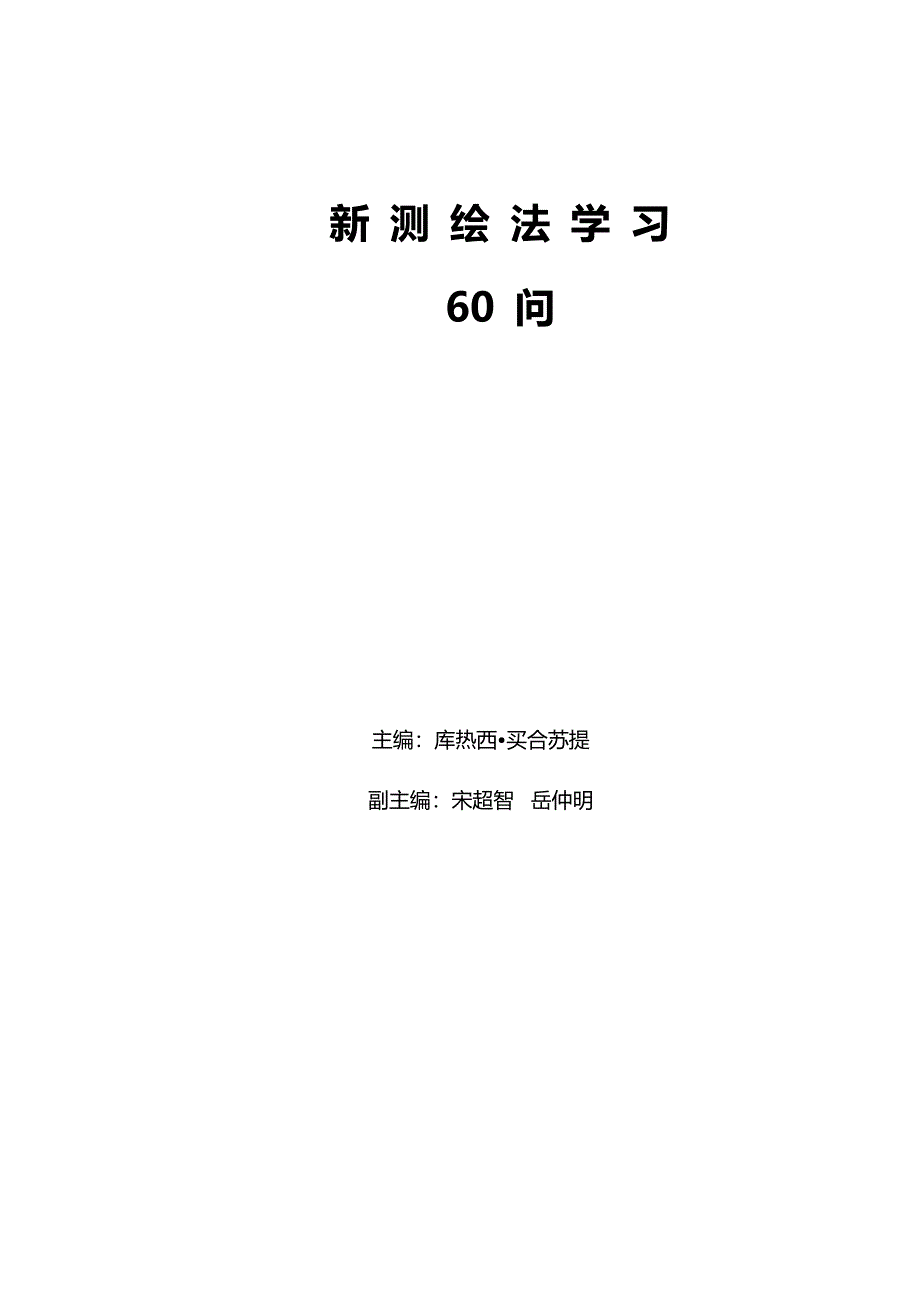 新测绘法学习

60 问

主编：库热西•买合苏提

副主编：宋超智　岳仲明